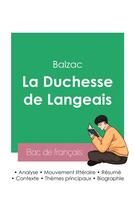 Balzac
La Duchesse de Langeais

Bac de français

• Analyse • Mouvement littéraire • Résumé
• Contexte • Thèmes principaux • Biographie